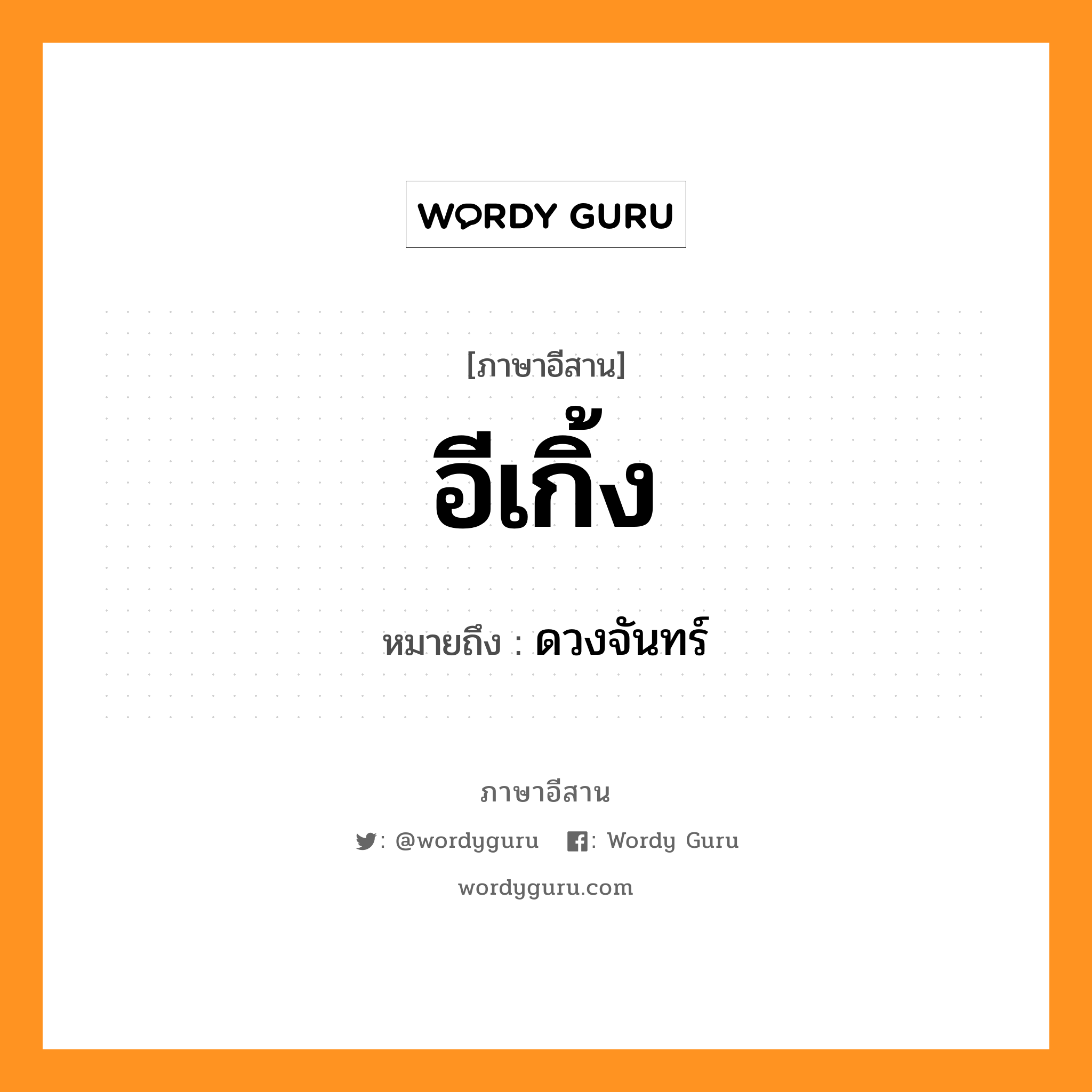 WORDY GURU

[ภาษาอีสาน]

อีเกิ้ง

หมายถึง : ดวงจันทร์

ภาษาอีสาน

: @wordyguru : Wordy Guru

wordyguru.com